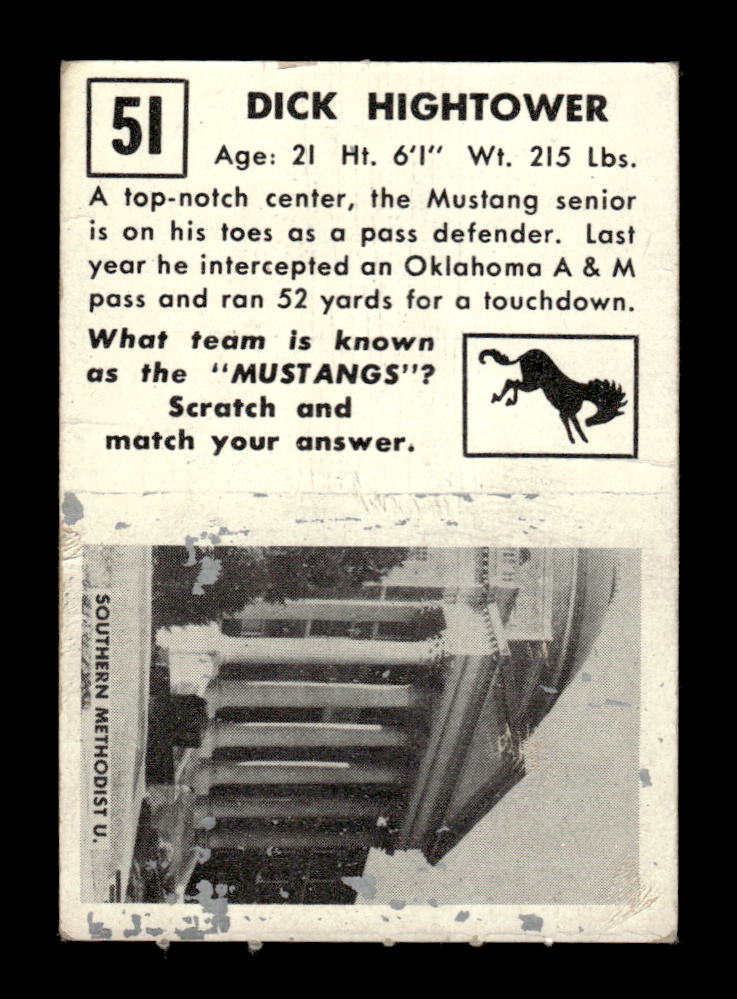 51

DICK HIGHTOWER

Age: 21 Ht. 6'1" Wt. 215 Lbs.

A top-notch center, the Mustang senior is on his toes as a pass defender. Last year he intercepted an Oklahoma A & M pass and ran 52 yards for a touchdown.

What team is known as the "MUSTANGS"? Scratch and match your answer.

SOUTHERN METHODIST U.